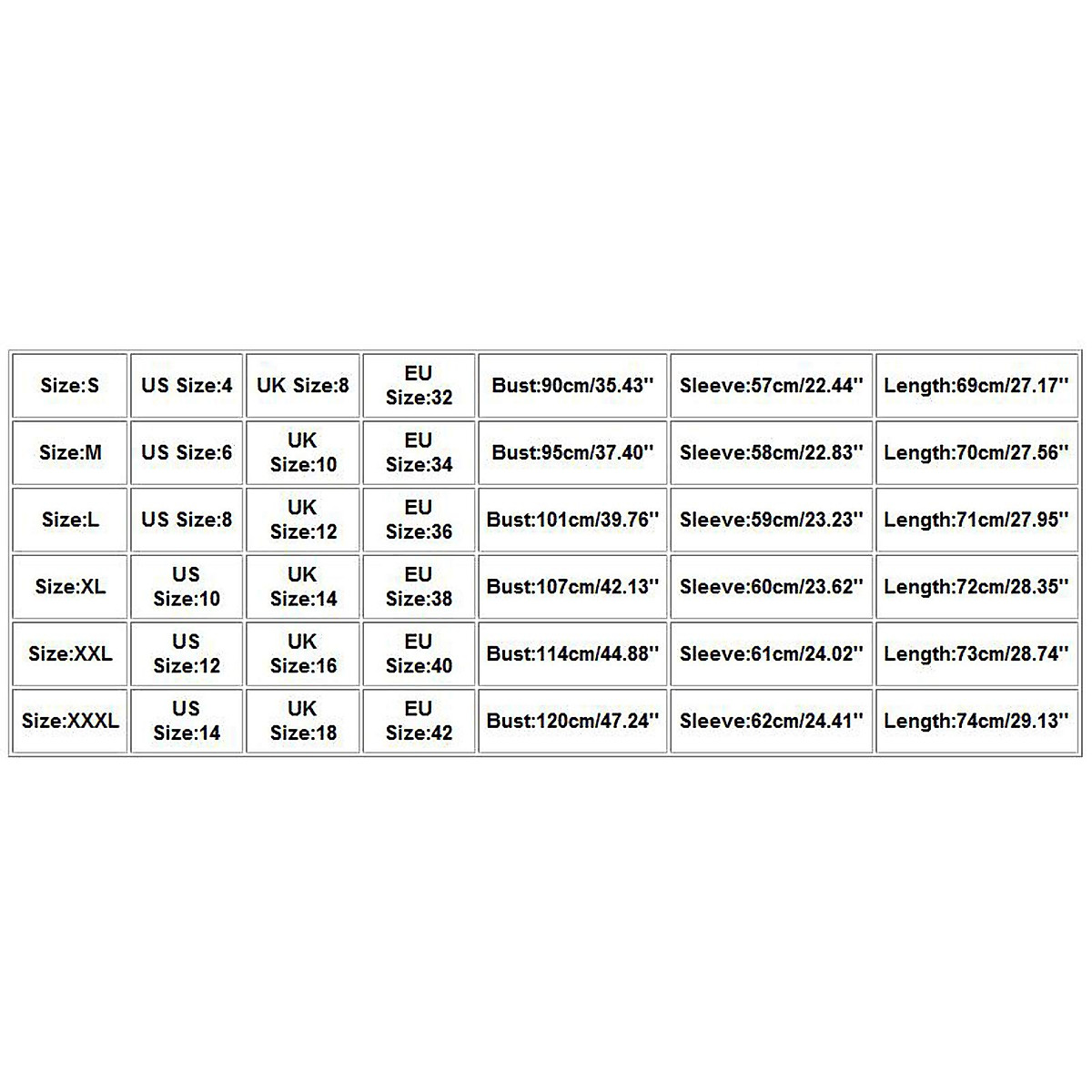 | Size:S | US Size:4 | UK Size:8 | EU Size:32 | Bust:90cm/35.43'' | Sleeve:57cm/22.44'' | Length:69cm/27.17'' |
|---|---|---|---|---|---|---|
| Size:M | US Size:6 | UK Size:10 | EU Size:34 | Bust:95cm/37.40'' | Sleeve:58cm/22.83'' | Length:70cm/27.56'' |
| Size:L | US Size:8 | UK Size:12 | EU Size:36 | Bust:101cm/39.76'' | Sleeve:59cm/23.23'' | Length:71cm/27.95'' |
| Size:XL | US Size:10 | UK Size:14 | EU Size:38 | Bust:107cm/42.13'' | Sleeve:60cm/23.62'' | Length:72cm/28.35'' |
| Size:XXL | US Size:12 | UK Size:16 | EU Size:40 | Bust:114cm/44.88'' | Sleeve:61cm/24.02'' | Length:73cm/28.74'' |
| Size:XXXL | US Size:14 | UK Size:18 | EU Size:42 | Bust:120cm/47.24'' | Sleeve:62cm/24.41'' | Length:74cm/29.13'' |